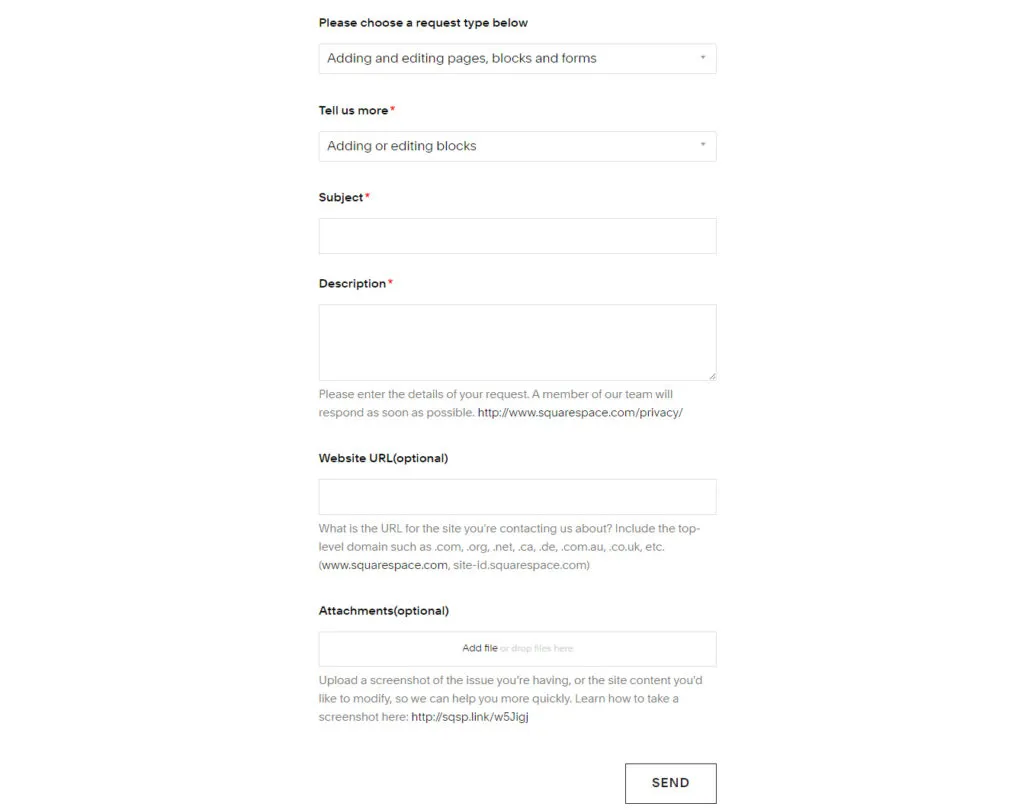 Please choose a request type below

Adding and editing pages, blocks and forms

Tell us more*

Adding or editing blocks

Subject*

Description*

Please enter the details of your request. A member of our team will respond as soon as possible. http://www.squarespace.com/privacy/

Website URL(optional)

What is the URL for the site you're contacting us about? Include the top-level domain such as .com, .org, .net, .ca, .de, .com.au, .co.uk, etc. (www.squarespace.com, site-id.squarespace.com)

Attachments(optional)

Add file or drop files here

Upload a screenshot of the issue you're having, or the site content you'd like to modify, so we can help you more quickly. Learn how to take a screenshot here: http://sqsp.link/w5Jigj

SEND